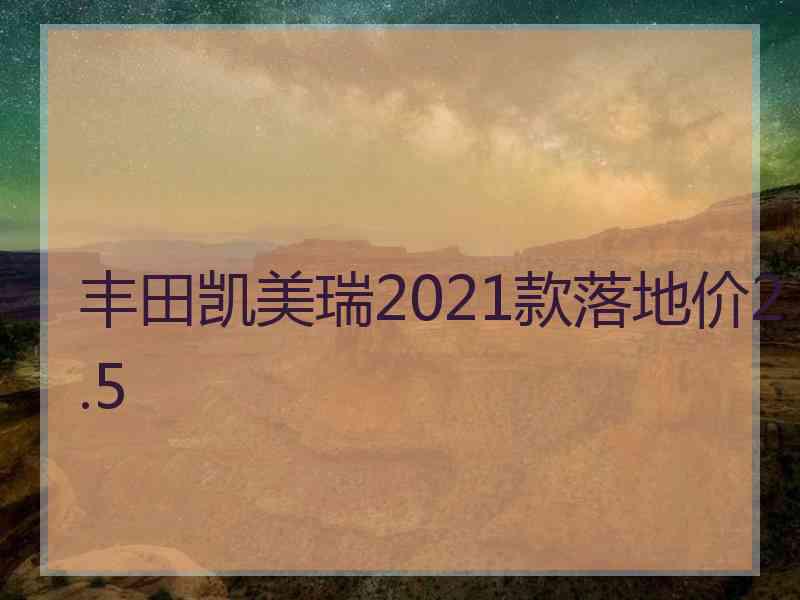 丰田凯美瑞2021款落地价2.5